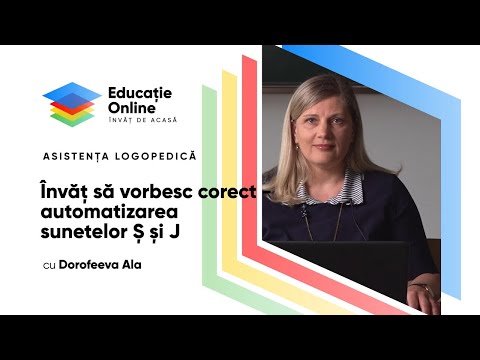 Educație Online
ÎNVĂȚ DE ACASĂ

ASISTENȚA LOGOPEDICĂ

Învăț să vorbesc corect - automatizarea sunetelor Ș și J

cu Dorofeeva Ala